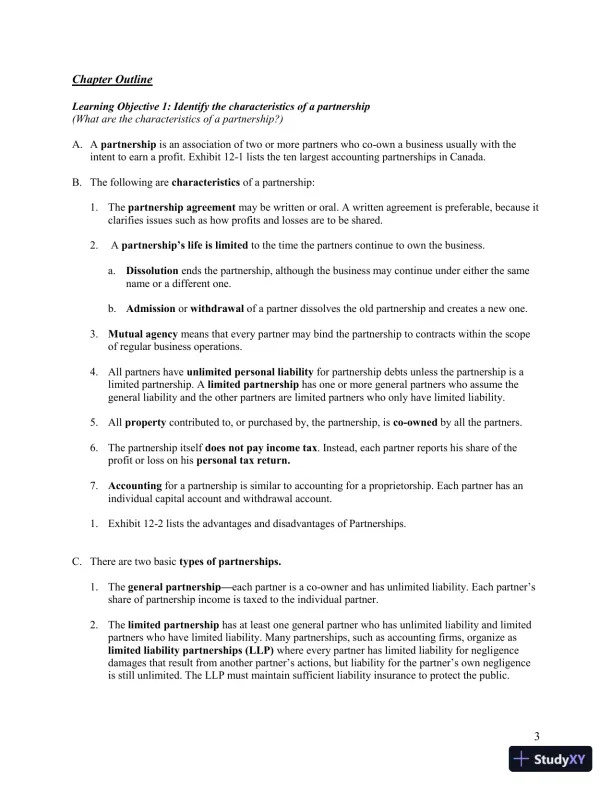 Chapter Outline

Learning Objective 1: Identify the characteristics of a partnership
(What are the characteristics of a partnership?)

A. A partnership is an association of two or more partners who co-own a business usually with the intent to earn a profit. Exhibit 12-1 lists the ten largest accounting partnerships in Canada.

B. The following are characteristics of a partnership:

1. The partnership agreement may be written or oral. A written agreement is preferable, because it clarifies issues such as how profits and losses are to be shared.

2. A partnership's life is limited to the time the partners continue to own the business.

a. Dissolution ends the partnership, although the business may continue under either the same name or a different one.

b. Admission or withdrawal of a partner dissolves the old partnership and creates a new one.

3. Mutual agency means that every partner may bind the partnership to contracts within the scope of regular business operations.

4. All partners have unlimited personal liability for partnership debts unless the partnership is a limited partnership. A limited partnership has one or more general partners who assume the general liability and the other partners are limited partners who only have limited liability.

5. All property contributed to, or purchased by, the partnership, is co-owned by all the partners.

6. The partnership itself does not pay income tax. Instead, each partner reports his share of the profit or loss on his personal tax return.

7. Accounting for a partnership is similar to accounting for a proprietorship. Each partner has an individual capital account and withdrawal account.

1. Exhibit 12-2 lists the advantages and disadvantages of Partnerships.

C. There are two basic types of partnerships.

1. The general partnership—each partner is a co-owner and has unlimited liability. Each partner's share of partnership income is taxed to the individual partner.

2. The limited partnership has at least one general partner who has unlimited liability and limited partners who have limited liability. Many partnerships, such as accounting firms, organize as limited liability partnerships (LLP) where every partner has limited liability for negligence damages that result from another partner's actions, but liability for the partner's own negligence is still unlimited. The LLP must maintain sufficient liability insurance to protect the public.

3

StudyXY